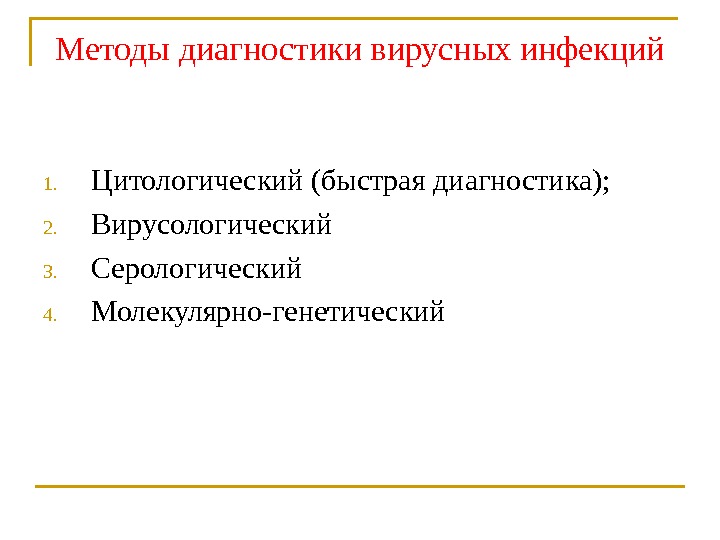 Методы диагностики вирусных инфекций

1. Цитологический (быстрая диагностика);
2. Вирусологический
3. Серологический
4. Молекулярно-генетический